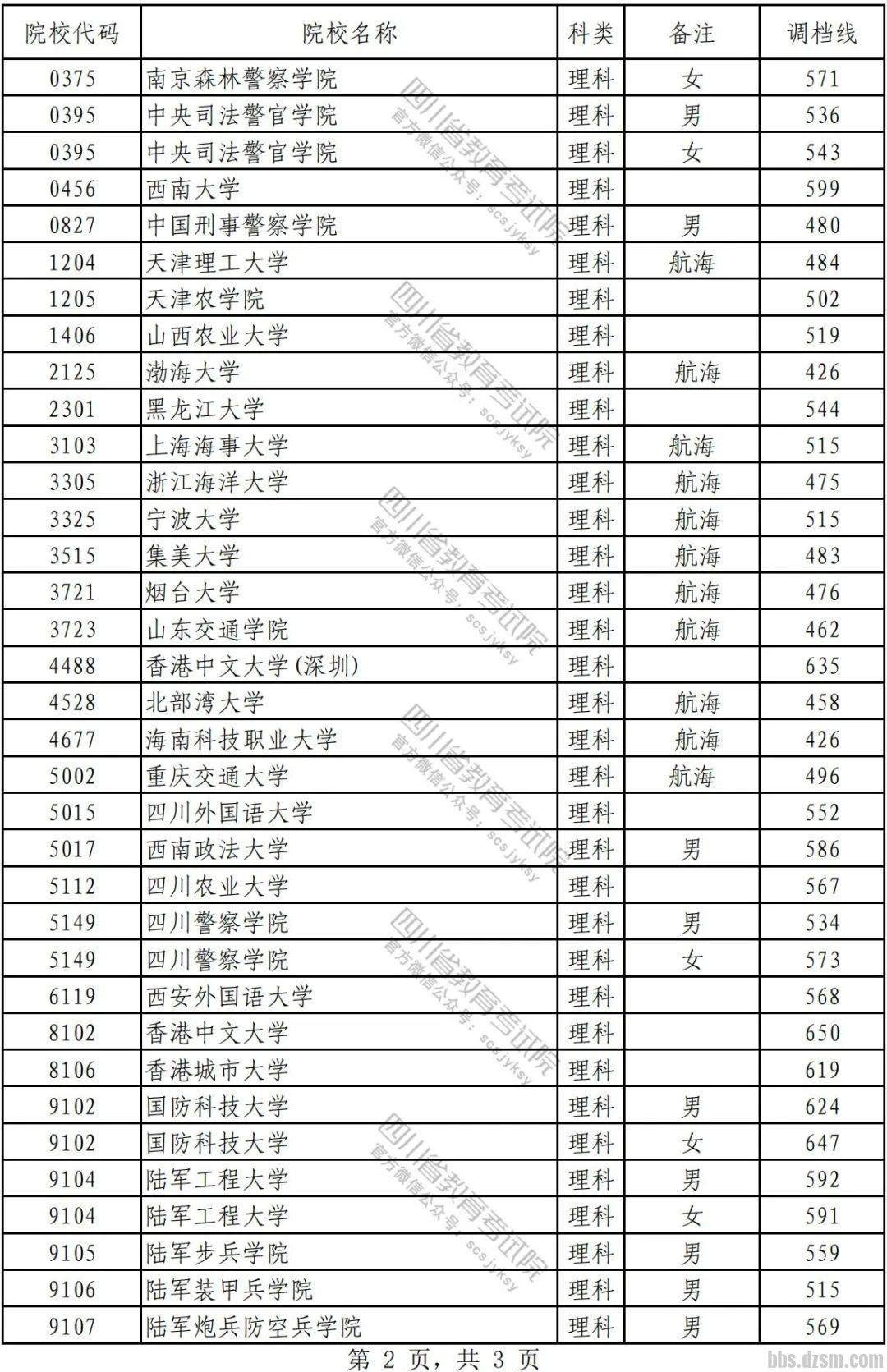 | 院校代码 | 院校名称 | 科类 | 备注 | 调档线 |
|---|---|---|---|---|
| 0375 | 南京森林警察学院 | 理科 | 女 | 571 |
| 0395 | 中央司法警官学院 | 理科 | 男 | 536 |
| 0395 | 中央司法警官学院 | 理科 | 女 | 543 |
| 0456 | 西南大学 | 理科 | | 599 |
| 0827 | 中国刑事警察学院 | 理科 | 男 | 480 |
| 1204 | 天津理工大学 | 理科 | 航海 | 484 |
| 1205 | 天津农学院 | 理科 | | 502 |
| 1406 | 山西农业大学 | 理科 | | 519 |
| 2125 | 渤海大学 | 理科 | 航海 | 426 |
| 2301 | 黑龙江大学 | 理科 | | 544 |
| 3103 | 上海海事大学 | 理科 | 航海 | 515 |
| 3305 | 浙江海洋大学 | 理科 | 航海 | 475 |
| 3325 | 宁波大学 | 理科 | 航海 | 515 |
| 3515 | 集美大学 | 理科 | 航海 | 483 |
| 3721 | 烟台大学 | 理科 | 航海 | 476 |
| 3723 | 山东交通学院 | 理科 | 航海 | 462 |
| 4488 | 香港中文大学(深圳) | 理科 | | 635 |
| 4528 | 北部湾大学 | 理科 | 航海 | 458 |
| 4677 | 海南科技职业大学 | 理科 | 航海 | 426 |
| 5002 | 重庆交通大学 | 理科 | 航海 | 496 |
| 5015 | 四川外国语大学 | 理科 | | 552 |
| 5017 | 西南政法大学 | 理科 | 男 | 586 |
| 5112 | 四川农业大学 | 理科 | | 567 |
| 5149 | 四川警察学院 | 理科 | 男 | 534 |
| 5149 | 四川警察学院 | 理科 | 女 | 573 |
| 6119 | 西安外国语大学 | 理科 | | 568 |
| 8102 | 香港中文大学 | 理科 | | 650 |
| 8106 | 香港城市大学 | 理科 | | 619 |
| 9102 | 国防科技大学 | 理科 | 男 | 624 |
| 9102 | 国防科技大学 | 理科 | 女 | 647 |
| 9104 | 陆军工程大学 | 理科 | 男 | 592 |
| 9104 | 陆军工程大学 | 理科 | 女 | 591 |
| 9105 | 陆军步兵学院 | 理科 | 男 | 559 |
| 9106 | 陆军装甲兵学院 | 理科 | 男 | 515 |
| 9107 | 陆军炮兵防空兵学院 | 理科 | 男 | 569 |

四川省教育考试院 官方微信公众号：scsjyksy

第 2 页，共 3 页

bbs.dzsm.com